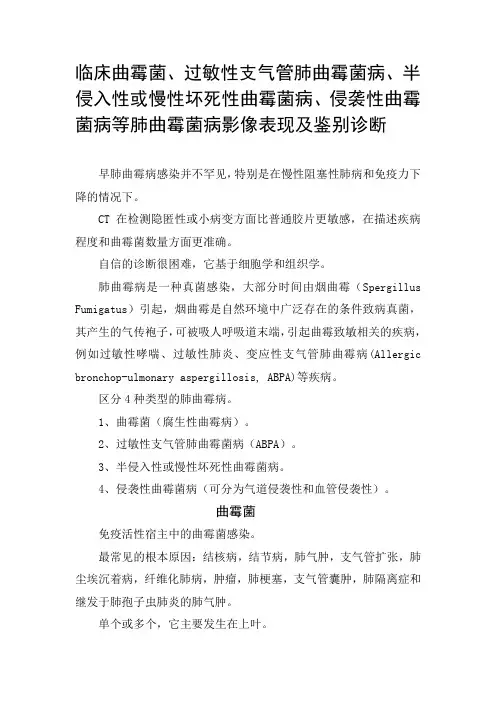 临床曲霉菌、过敏性支气管肺曲霉菌病、半侵入性或慢性坏死性曲霉菌病、侵袭性曲霉菌病等肺曲霉菌病影像表现及鉴别诊断

早肺曲霉病感染并不罕见，特别是在慢性阻塞性肺病和免疫力下降的情况下。

CT 在检测隐匿性或小病变方面比普通胶片更敏感，在描述疾病程度和曲霉菌数量方面更准确。

自信的诊断很困难，它基于细胞学和组织学。

肺曲霉病是一种真菌感染，大部分时间由烟曲霉（Spergillus Fumigatus）引起，烟曲霉是自然环境中广泛存在的条件致病真菌，其产生的气传孢子，可被吸人呼吸道末端，引起曲霉致敏相关的疾病，例如过敏性哮喘、过敏性肺炎、变应性支气管肺曲霉病（Allergic bronchop-ulmonary aspergillosis, ABPA）等疾病。

区分 4 种类型的肺曲霉病。

1、曲霉菌（腐生性曲霉病）。

2、过敏性支气管肺曲霉菌病（ABPA）。

3、半侵入性或慢性坏死性曲霉菌病。

4、侵袭性曲霉菌病（可分为气道侵袭性和血管侵袭性）。

曲霉菌

免疫活性宿主中的曲霉菌感染。

最常见的根本原因：结核病，结节病，肺气肿，支气管扩张，肺尘埃沉着病，纤维化肺病，肿瘤，肺梗塞，支气管囊肿，肺隔离症和继发于肺孢子虫肺炎的肺气肿。

单个或多个，它主要发生在上叶。